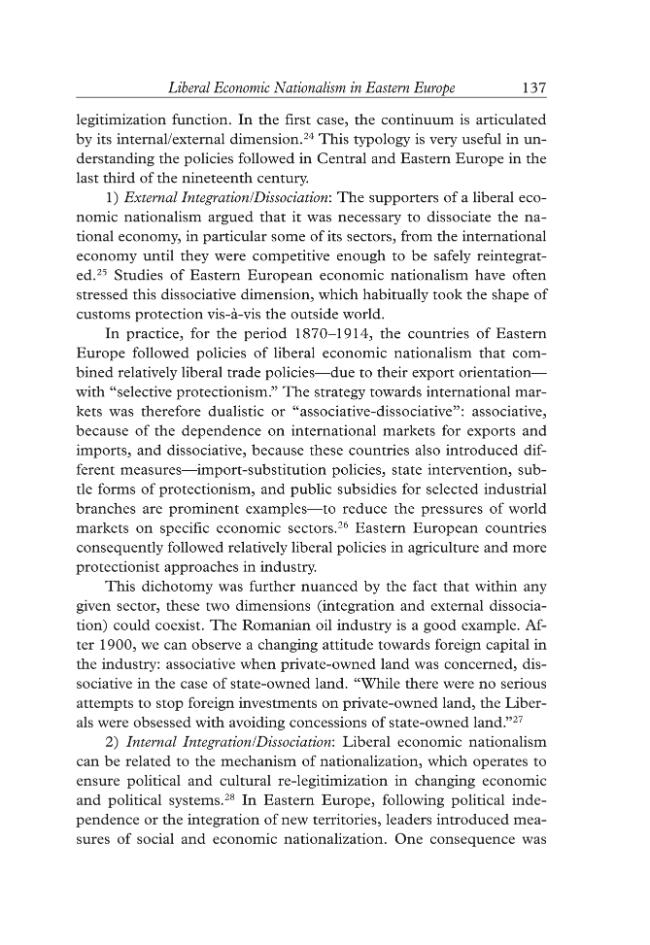 Liberal Economic Nationalism in Eastern Europe 137

legitimization function. In the first case, the continuum is articulated by its internal/external dimension.$^{24}$ This typology is very useful in understanding the policies followed in Central and Eastern Europe in the last third of the nineteenth century.

1) External Integration/Dissociation: The supporters of a liberal economic nationalism argued that it was necessary to dissociate the national economy, in particular some of its sectors, from the international economy until they were competitive enough to be safely reintegrated.$^{25}$ Studies of Eastern European economic nationalism have often stressed this dissociative dimension, which habitually took the shape of customs protection vis-à-vis the outside world.

In practice, for the period 1870–1914, the countries of Eastern Europe followed policies of liberal economic nationalism that combined relatively liberal trade policies—due to their export orientation—with "selective protectionism." The strategy towards international markets was therefore dualistic or "associative-dissociative": associative, because of the dependence on international markets for exports and imports, and dissociative, because these countries also introduced different measures—import-substitution policies, state intervention, subtle forms of protectionism, and public subsidies for selected industrial branches are prominent examples—to reduce the pressures of world markets on specific economic sectors.$^{26}$ Eastern European countries consequently followed relatively liberal policies in agriculture and more protectionist approaches in industry.

This dichotomy was further nuanced by the fact that within any given sector, these two dimensions (integration and external dissociation) could coexist. The Romanian oil industry is a good example. After 1900, we can observe a changing attitude towards foreign capital in the industry: associative when private-owned land was concerned, dissociative in the case of state-owned land. "While there were no serious attempts to stop foreign investments on private-owned land, the Liberals were obsessed with avoiding concessions of state-owned land."$^{27}$

2) Internal Integration/Dissociation: Liberal economic nationalism can be related to the mechanism of nationalization, which operates to ensure political and cultural re-legitimization in changing economic and political systems.$^{28}$ In Eastern Europe, following political independence or the integration of new territories, leaders introduced measures of social and economic nationalization. One consequence was